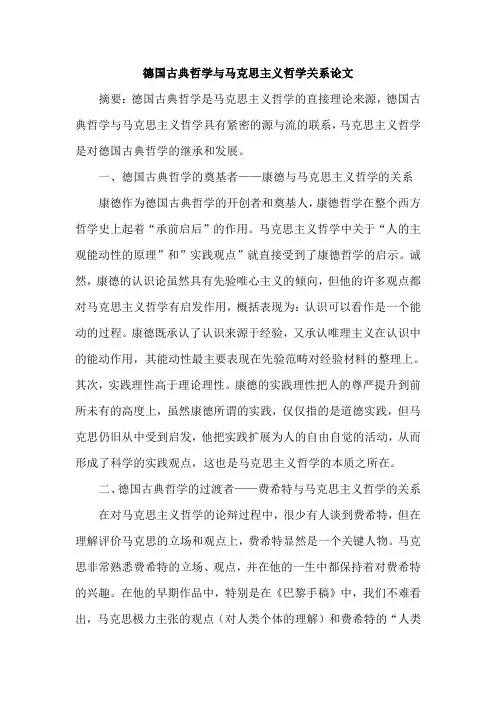 德国古典哲学与马克思主义哲学关系论文

摘要：德国古典哲学是马克思主义哲学的直接理论来源，德国古典哲学与马克思主义哲学具有紧密的源与流的联系，马克思主义哲学是对德国古典哲学的继承和发展。

一、德国古典哲学的奠基者——康德与马克思主义哲学的关系

康德作为德国古典哲学的开创者和奠基人，康德哲学在整个西方哲学史上起着“承前启后”的作用。马克思主义哲学中关于“人的主观能动性的原理”和”实践观点”就直接受到了康德哲学的启示。诚然，康德的认识论虽然具有先验唯心主义的倾向，但他的许多观点都对马克思主义哲学有启发作用，概括表现为：认识可以看作是一个能动的过程。康德既承认了认识来源于经验，又承认唯理主义在认识中的能动作用，其能动性最主要表现在先验范畴对经验材料的整理上。其次，实践理性高于理论理性。康德的实践理性把人的尊严提升到前所未有的高度上，虽然康德所谓的实践，仅仅指的是道德实践，但马克思仍旧从中受到启发，他把实践扩展为人的自由自觉的活动，从而形成了科学的实践观点，这也是马克思主义哲学的本质之所在。

二、德国古典哲学的过渡者——费希特与马克思主义哲学的关系

在对马克思主义哲学的论辩过程中，很少有人谈到费希特，但在理解评价马克思的立场和观点上，费希特显然是一个关键人物。马克思非常熟悉费希特的立场、观点，并在他的一生中都保持着对费希特的兴趣。在他的早期作品中，特别是在《巴黎手稿》中，我们不难看出，马克思极力主张的观点（对人类个体的理解）和费希特的“人类